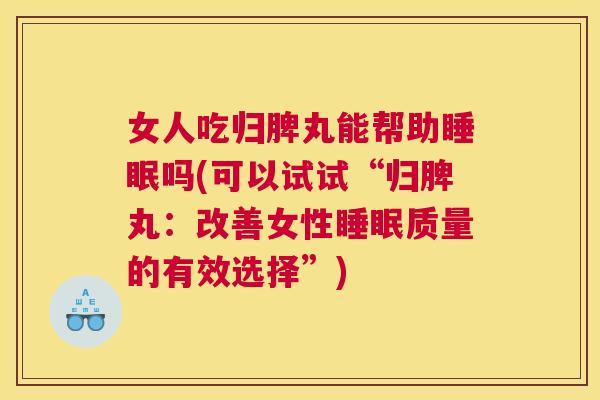 女人吃归脾丸能帮助睡眠吗(可以试试“归脾丸：改善女性睡眠质量的有效选择”)

A
Ш E
E M Ш